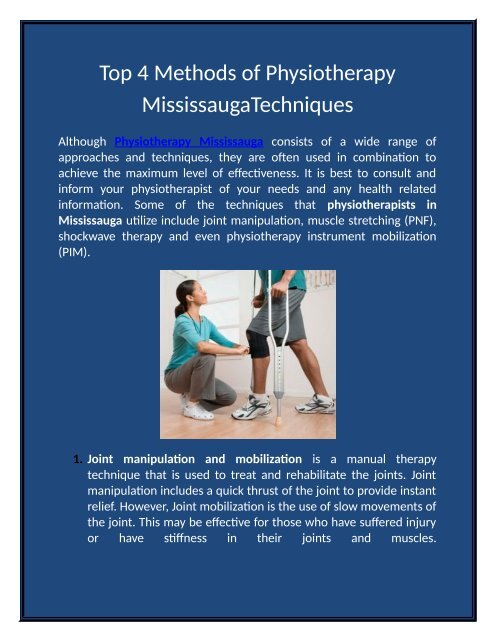 Top 4 Methods of Physiotherapy MississaugaTechniques

Although Physiotherapy Mississauga consists of a wide range of approaches and techniques, they are often used in combination to achieve the maximum level of effectiveness. It is best to consult and inform your physiotherapist of your needs and any health related information. Some of the techniques that physiotherapists in Mississauga utilize include joint manipulation, muscle stretching (PNF), shockwave therapy and even physiotherapy instrument mobilization (PIM).

1. Joint manipulation and mobilization is a manual therapy technique that is used to treat and rehabilitate the joints. Joint manipulation includes a quick thrust of the joint to provide instant relief. However, Joint mobilization is the use of slow movements of the joint. This may be effective for those who have suffered injury or have stiffness in their joints and muscles.